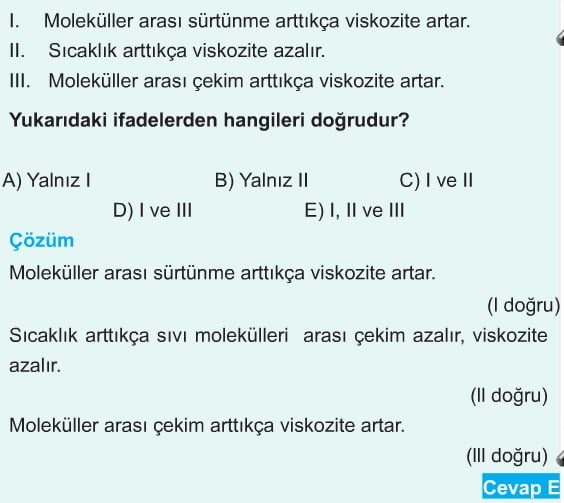 I. Moleküller arası sürtünme arttıkça viskozite artar.
II. Sıcaklık arttıkça viskozite azalır.
III. Moleküller arası çekim arttıkça viskozite artar.

Yukarıdaki ifadelerden hangileri doğrudur?

A) Yalnız I
B) Yalnız II
C) I ve II
D) I ve III
E) I, II ve III

Çözüm

Moleküller arası sürtünme arttıkça viskozite artar.

(I doğru)

Sıcaklık arttıkça sıvı molekülleri arası çekim azalır, viskozite azalır.

(II doğru)

Moleküller arası çekim arttıkça viskozite artar.

(III doğru)

Cevap E